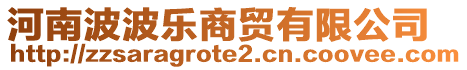 河南波波乐商贸有限公司
http://zzsaragrote2.cn.coovee.com